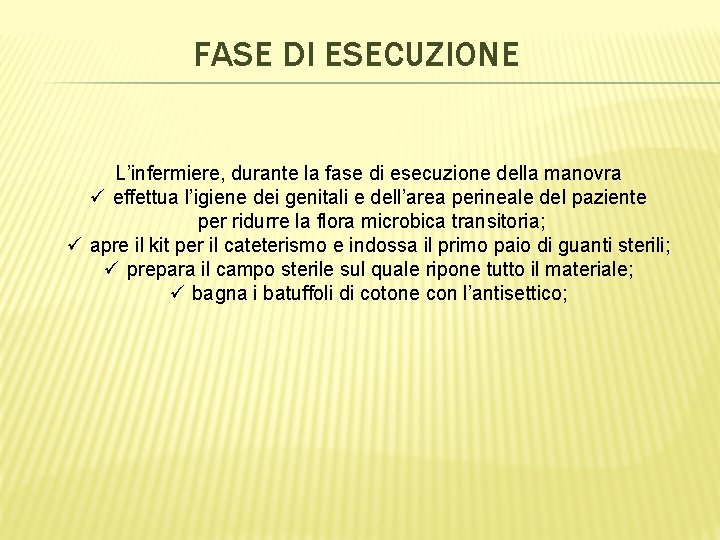 FASE DI ESECUZIONE

L'infermiere, durante la fase di esecuzione della manovra
✓ effettua l'igiene dei genitali e dell'area perineale del paziente per ridurre la flora microbica transitoria;
✓ apre il kit per il cateterismo e indossa il primo paio di guanti sterili;
✓ prepara il campo sterile sul quale ripone tutto il materiale;
✓ bagna i batuffoli di cotone con l'antisettico;